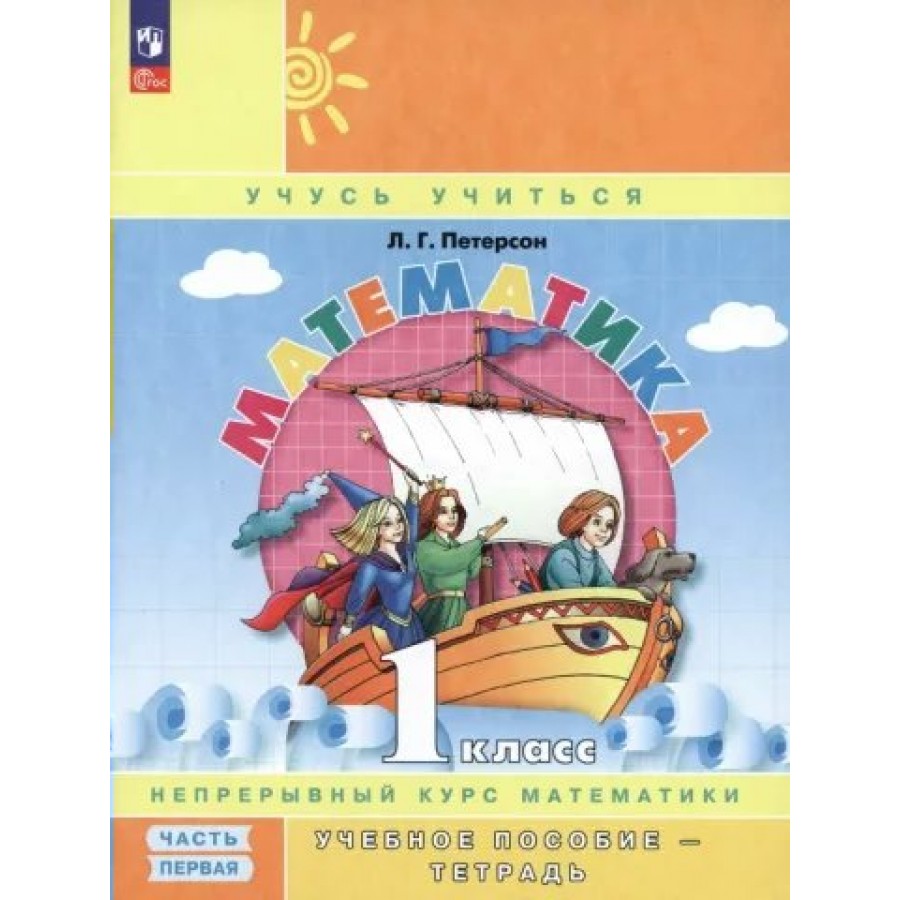 ФГОС

УЧУСЬ УЧИТЬСЯ

Л. Г. Петерсон

МАТЕМАТИКА

1 класс

НЕПРЕРЫВНЫЙ КУРС МАТЕМАТИКИ

ЧАСТЬ ПЕРВАЯ

УЧЕБНОЕ ПОСОБИЕ — ТЕТРАДЬ